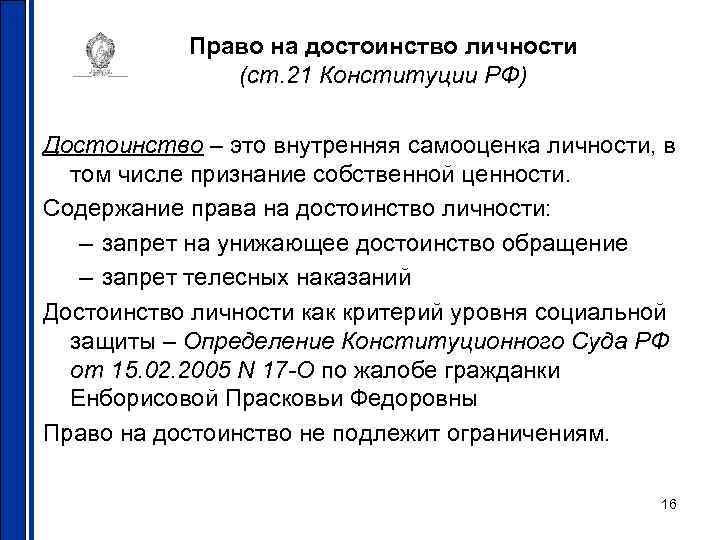 Право на достоинство личности
(ст.21 Конституции РФ)

Достоинство – это внутренняя самооценка личности, в том числе признание собственной ценности.

Содержание права на достоинство личности:

– запрет на унижающее достоинство обращение

– запрет телесных наказаний

Достоинство личности как критерий уровня социальной защиты – Определение Конституционного Суда РФ от 15.02.2005 N 17-О по жалобе гражданки Енборисовой Прасковьи Федоровны

Право на достоинство не подлежит ограничениям.

16